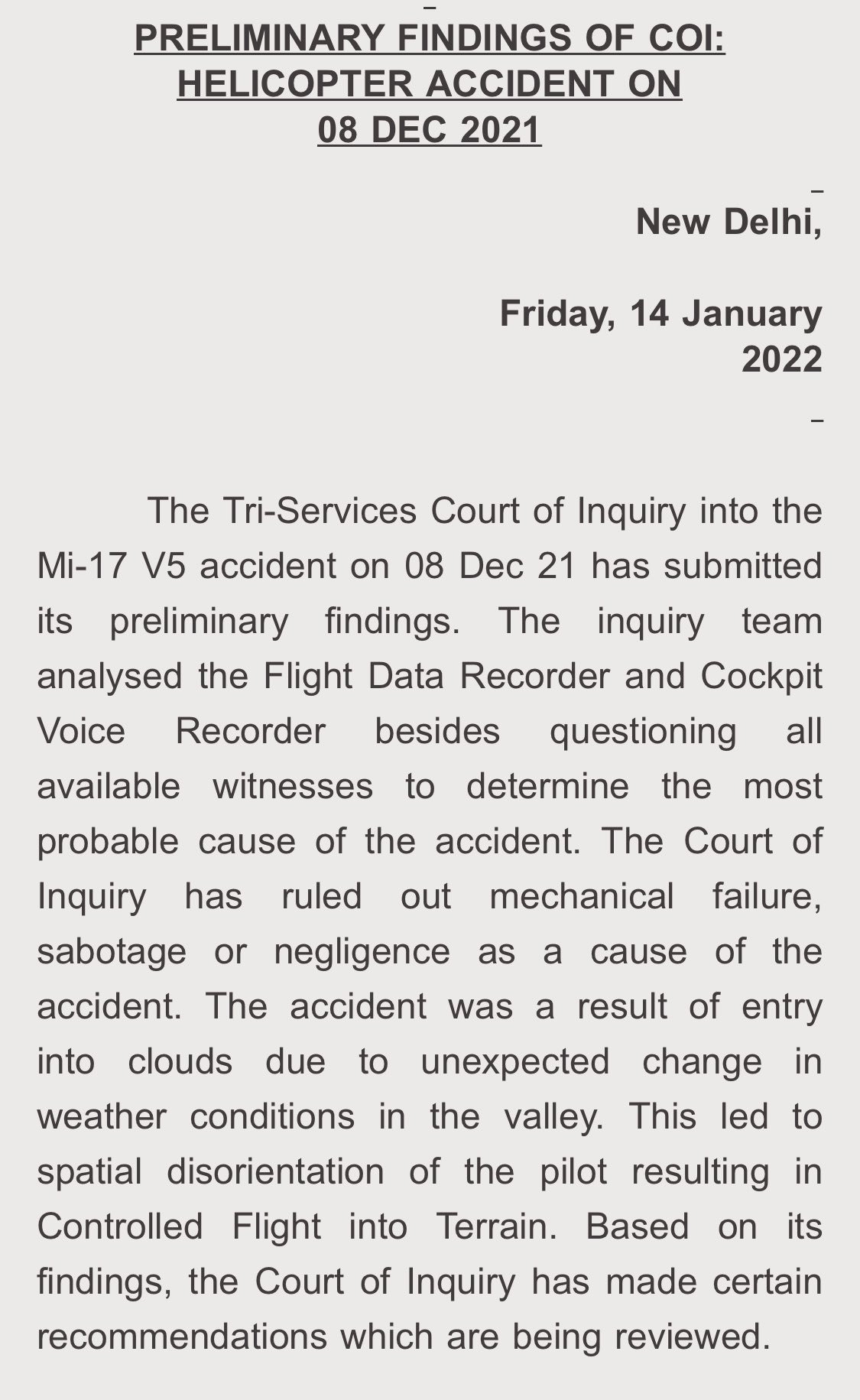 PRELIMINARY FINDINGS OF COI: HELICOPTER ACCIDENT ON 08 DEC 2021

New Delhi,

Friday, 14 January 2022

The Tri-Services Court of Inquiry into the Mi-17 V5 accident on 08 Dec 21 has submitted its preliminary findings. The inquiry team analysed the Flight Data Recorder and Cockpit Voice Recorder besides questioning all available witnesses to determine the most probable cause of the accident. The Court of Inquiry has ruled out mechanical failure, sabotage or negligence as a cause of the accident. The accident was a result of entry into clouds due to unexpected change in weather conditions in the valley. This led to spatial disorientation of the pilot resulting in Controlled Flight into Terrain. Based on its findings, the Court of Inquiry has made certain recommendations which are being reviewed.